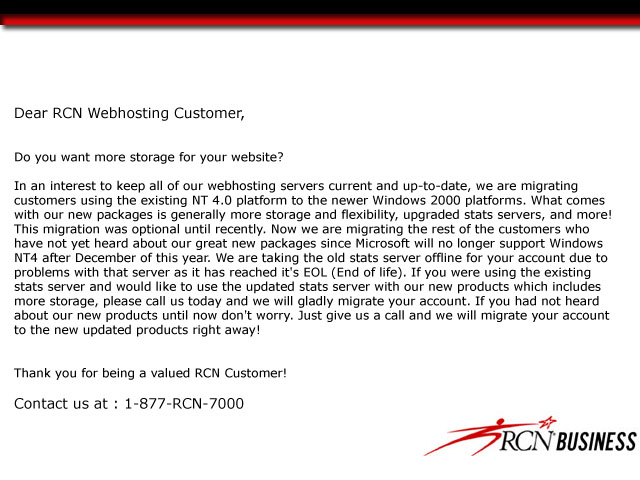 Dear RCN Webhosting Customer,

Do you want more storage for your website?

In an interest to keep all of our webhosting servers current and up-to-date, we are migrating customers using the existing NT 4.0 platform to the newer Windows 2000 platforms. What comes with our new packages is generally more storage and flexibility, upgraded stats servers, and more! This migration was optional until recently. Now we are migrating the rest of the customers who have not yet heard about our great new packages since Microsoft will no longer support Windows NT4 after December of this year. We are taking the old stats server offline for your account due to problems with that server as it has reached it's EOL (End of life). If you were using the existing stats server and would like to use the updated stats server with our new products which includes more storage, please call us today and we will gladly migrate your account. If you had not heard about our new products until now don't worry. Just give us a call and we will migrate your account to the new updated products right away!

Thank you for being a valued RCN Customer!

Contact us at : 1-877-RCN-7000

RCN BUSINESS